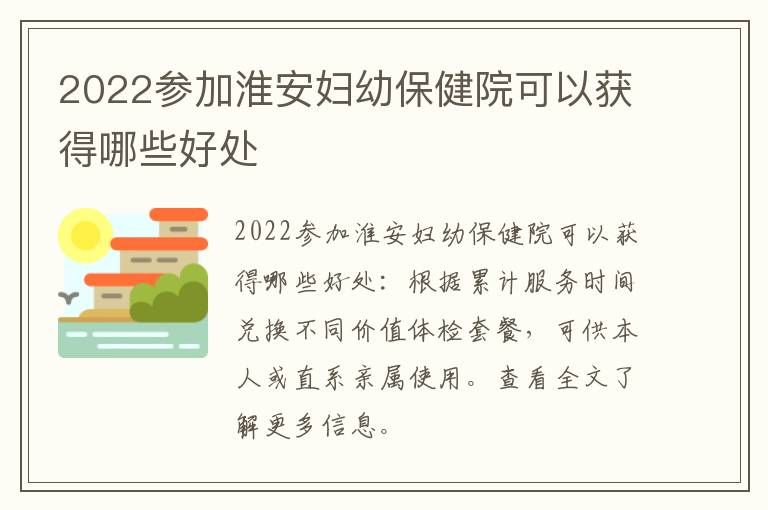 2022参加淮安妇幼保健院可以获得哪些好处

2022参加淮安妇幼保健院可以获得哪些好处：根据累计服务时间兑换不同价值体检套餐，可供本人或直系亲属使用。查看全文了解更多信息。